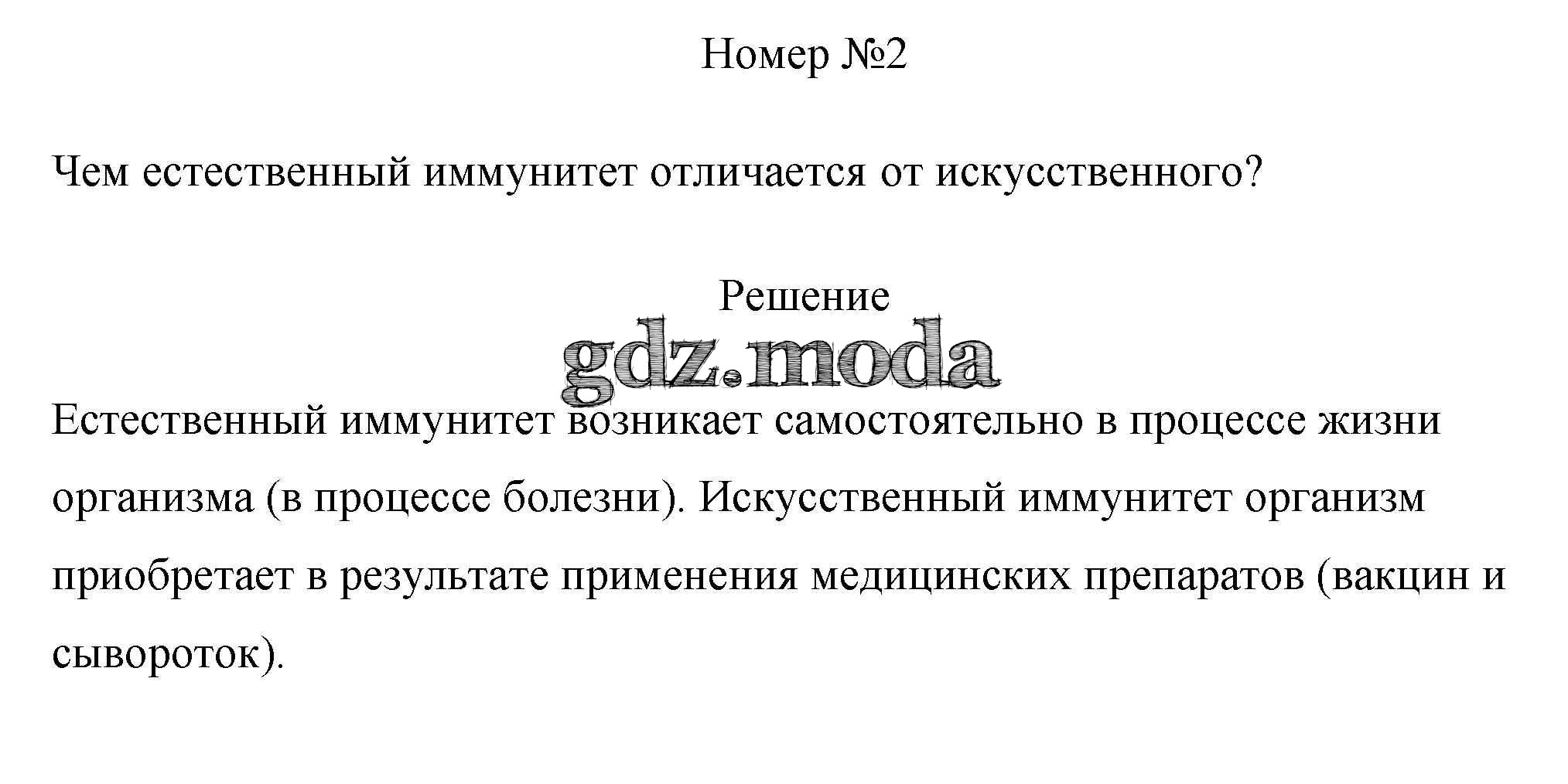 Номер №2

Чем естественный иммунитет отличается от искусственного?

Решение

Естественный иммунитет возникает самостоятельно в процессе жизни организма (в процессе болезни). Искусственный иммунитет организм приобретает в результате применения медицинских препаратов (вакцин и сывороток).

gdz.moda